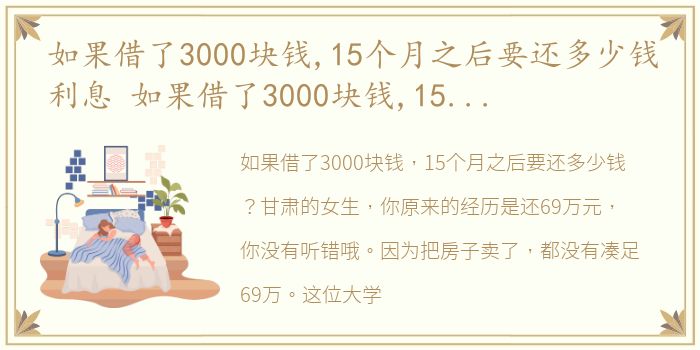 如果借了3000块钱,15个月之后要还多少钱利息 如果借了3000块钱,15...

如果借了3000块钱，15个月之后要还多少钱？甘肃的女生，你原来的经历是还69万元，你没有听错哦。因为把房子卖了，都没有凑足69万。这位大学